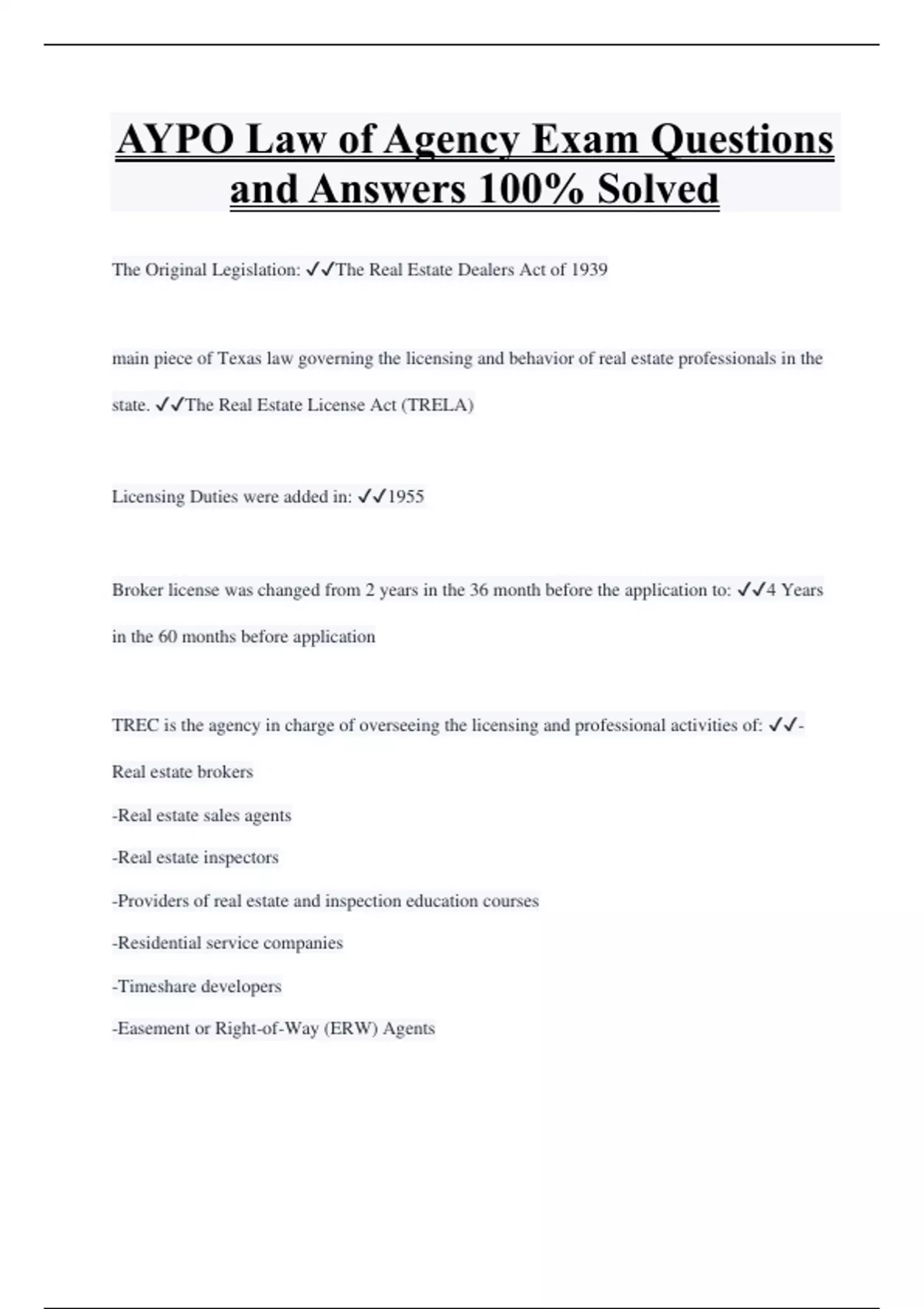 AYPO Law of Agency Exam Questions and Answers 100% Solved

The Original Legislation: ✓✓The Real Estate Dealers Act of 1939

main piece of Texas law governing the licensing and behavior of real estate professionals in the state. ✓✓The Real Estate License Act (TRELA)

Licensing Duties were added in: ✓✓1955

Broker license was changed from 2 years in the 36 month before the application to: ✓✓4 Years in the 60 months before application

TREC is the agency in charge of overseeing the licensing and professional activities of: ✓✓-Real estate brokers
-Real estate sales agents
-Real estate inspectors
-Providers of real estate and inspection education courses
-Residential service companies
-Timeshare developers
-Easement or Right-of-Way (ERW) Agents